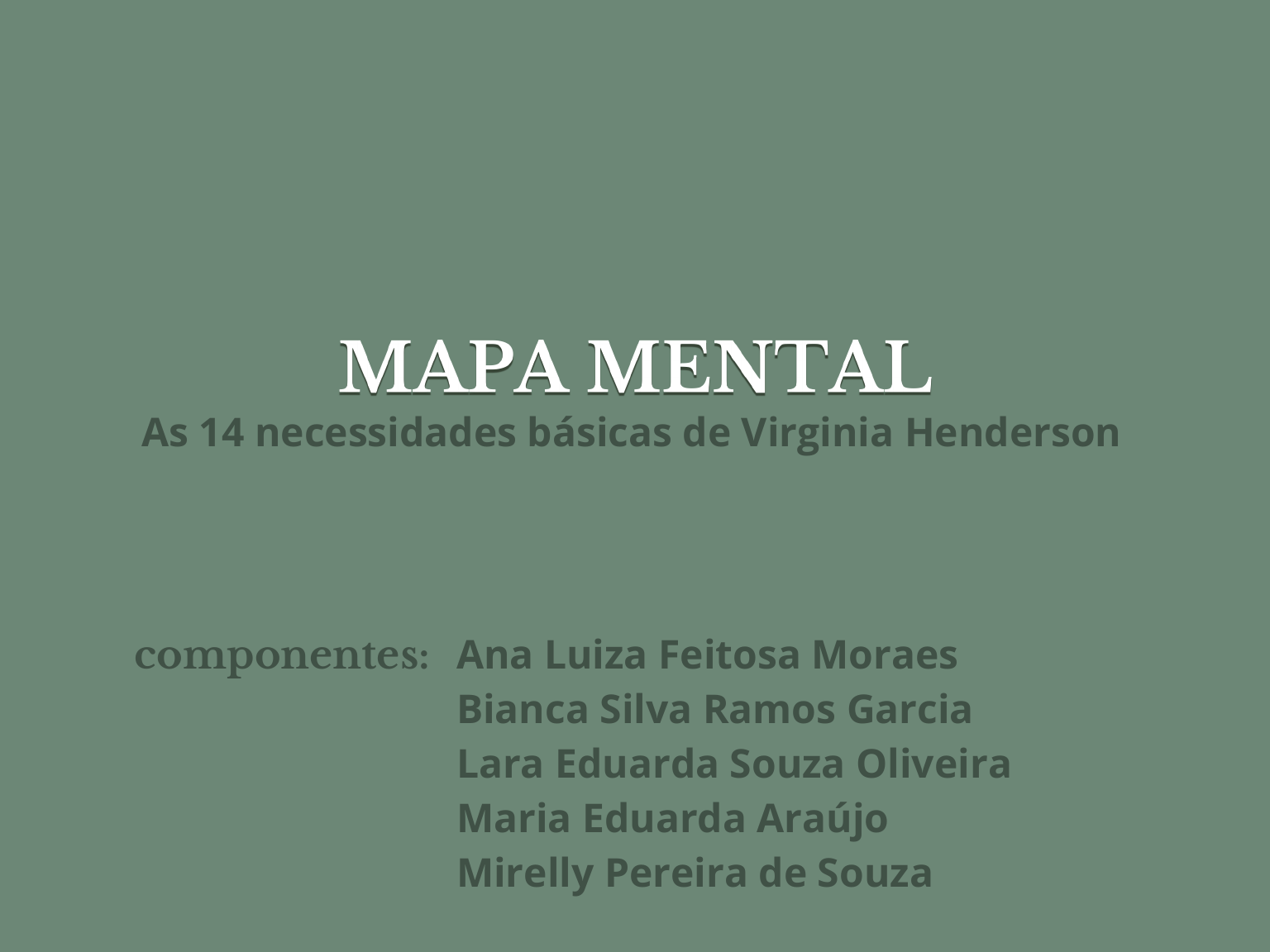 MAPA MENTAL
As 14 necessidades básicas de Virginia Henderson

componentes: Ana Luiza Feitosa Moraes
Bianca Silva Ramos Garcia
Lara Eduarda Souza Oliveira
Maria Eduarda Araújo
Mirelly Pereira de Souza